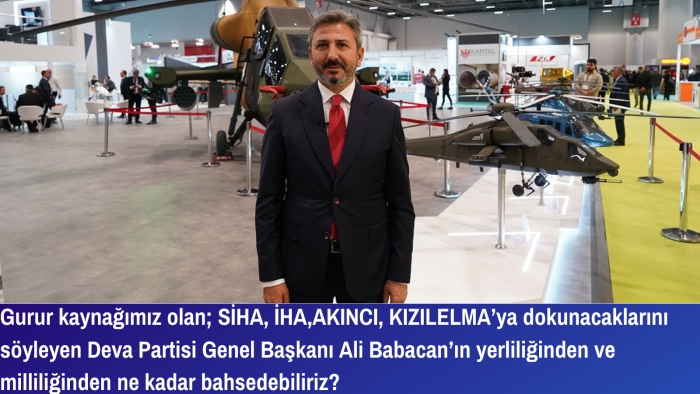 KARTAL

Gurur kaynağımız olan; SİHA, İHA,AKINCI, KIZILELMA'ya dokunacaklarını söyleyen Deva Partisi Genel Başkanı Ali Babacan'ın yerliliğinden ve milliliğinden ne kadar bahsedebiliriz?